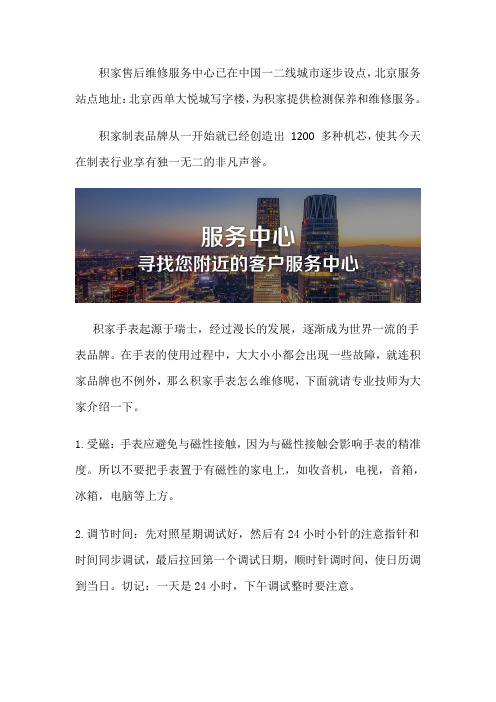 积家售后维修服务中心已在中国一二线城市逐步设点，北京服务站点地址：北京西单大悦城写字楼，为积家提供检测保养和维修服务。

积家制表品牌从一开始就已经创造出 1200 多种机芯，使其今天在制表行业享有独一无二的非凡声誉。

服务中心
寻找您附近的客户服务中心

积家手表起源于瑞士，经过漫长的发展，逐渐成为世界一流的手表品牌。在手表的使用过程中，大大小小都会出现一些故障，就连积家品牌也不例外，那么积家手表怎么维修呢，下面就请专业技师为大家介绍一下。

1.受磁：手表应避免与磁性接触，因为与磁性接触会影响手表的精准度。所以不要把手表置于有磁性的家电上，如收音机，电视，音箱，冰箱，电脑等上方。

2.调节时间：先对照星期调试好，然后有 24 小时小针的注意指针和时间同步调试，最后拉回第一个调试日期，顺时针调时间，使日历调到当日。切记：一天是 24 小时，下午调试整时要注意。